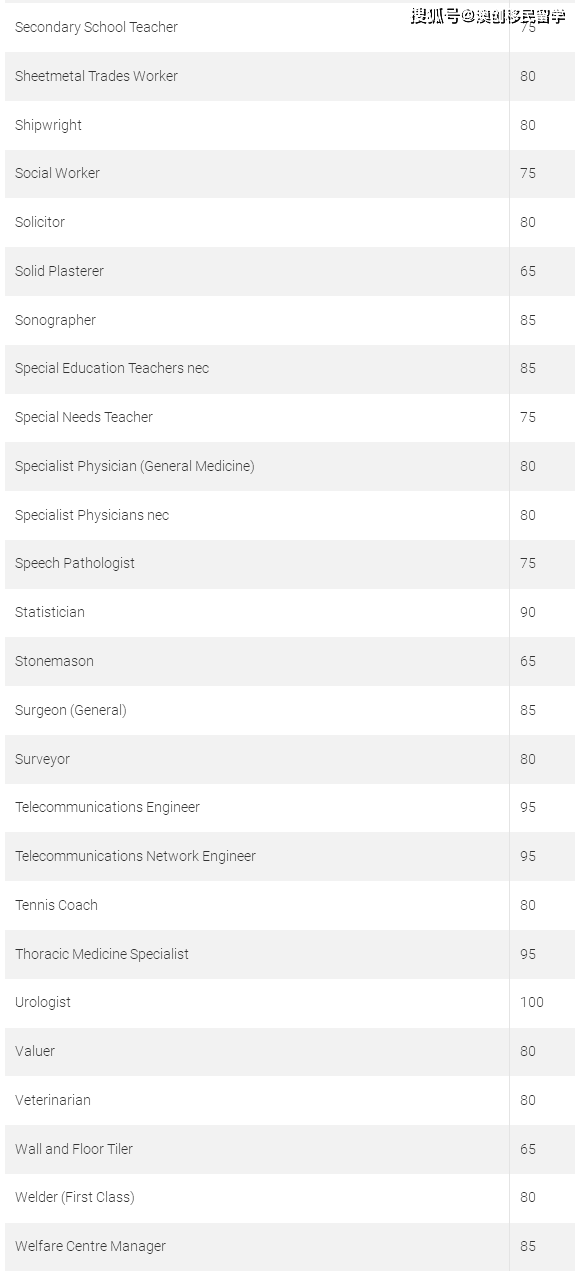 搜狐号@澳创移民留学

| | |
|---|---|
| Secondary School Teacher | 75 |
| Sheetmetal Trades Worker | 80 |
| Shipwright | 80 |
| Social Worker | 75 |
| Solicitor | 80 |
| Solid Plasterer | 65 |
| Sonographer | 85 |
| Special Education Teachers nec | 85 |
| Special Needs Teacher | 75 |
| Specialist Physician (General Medicine) | 80 |
| Specialist Physicians nec | 80 |
| Speech Pathologist | 75 |
| Statistician | 90 |
| Stonemason | 65 |
| Surgeon (General) | 85 |
| Surveyor | 80 |
| Telecommunications Engineer | 95 |
| Telecommunications Network Engineer | 95 |
| Tennis Coach | 80 |
| Thoracic Medicine Specialist | 95 |
| Urologist | 100 |
| Valuer | 80 |
| Veterinarian | 80 |
| Wall and Floor Tiler | 65 |
| Welder (First Class) | 80 |
| Welfare Centre Manager | 85 |